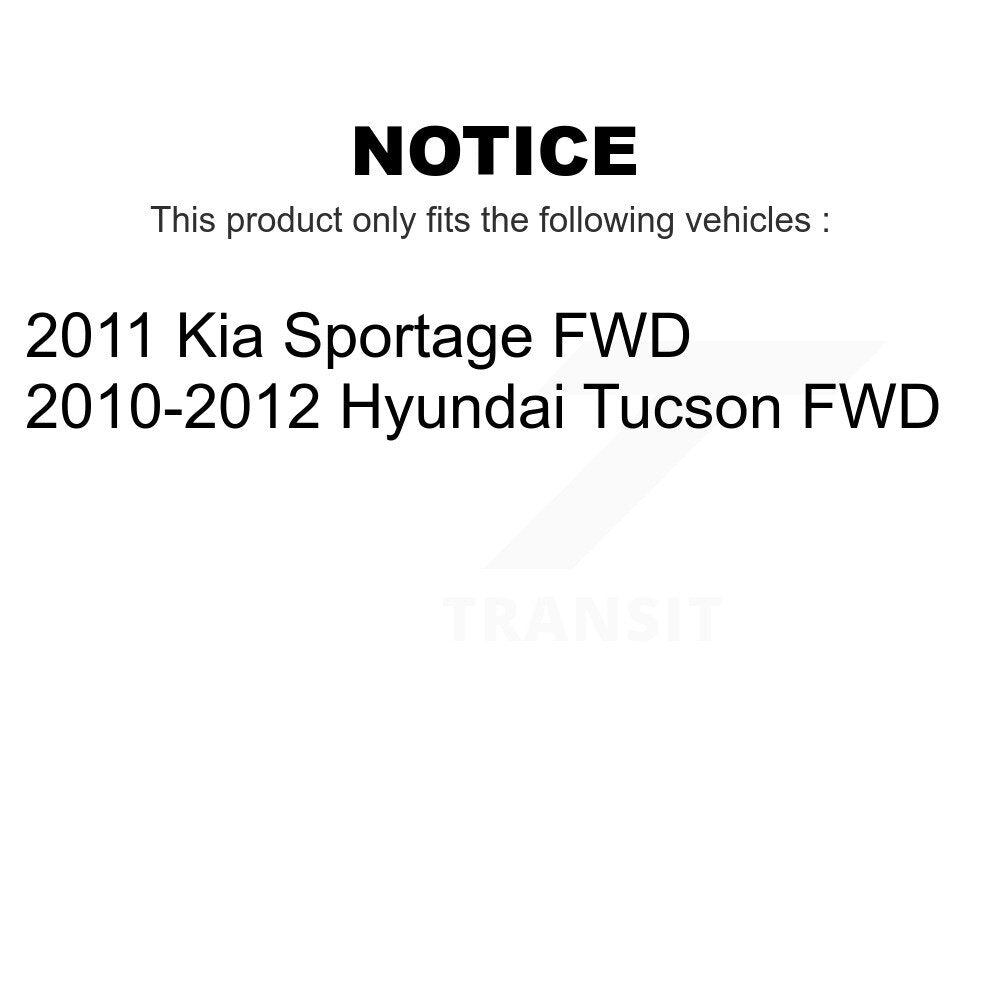 NOTICE

This product only fits the following vehicles :

2011 Kia Sportage FWD
2010-2012 Hyundai Tucson FWD

TRANSIT